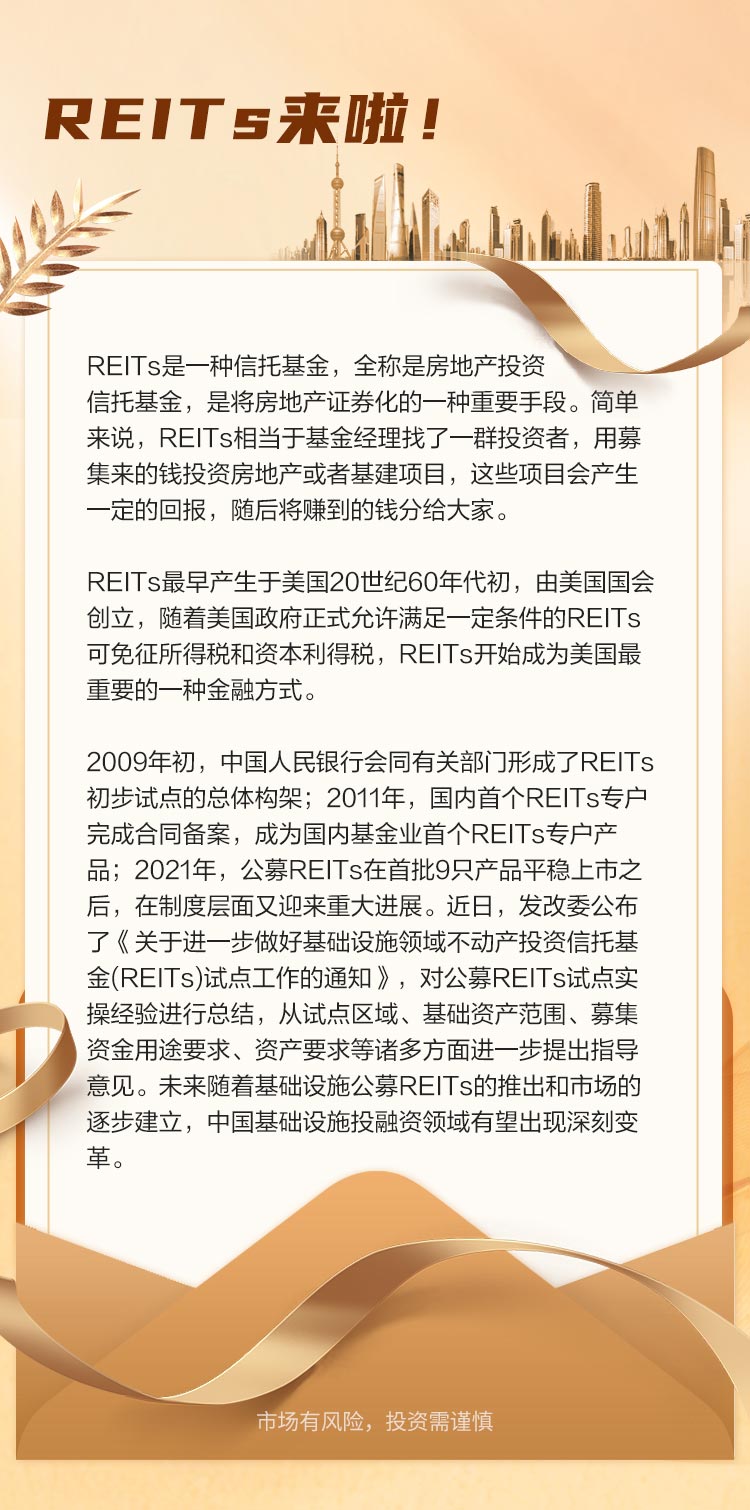 REITs来啦！

REITs是一种信托基金，全称是房地产投资信托基金，是将房地产证券化的一种重要手段。简单来说，REITs相当于基金经理找了一群投资者，用募集来的钱投资房地产或者基建项目，这些项目会产生一定的回报，随后将赚到的钱分给大家。

REITs最早产生于美国20世纪60年代初，由美国国会创立，随着美国政府正式允许满足一定条件的REITs可免征所得税和资本利得税，REITs开始成为美国最重要的一种金融方式。

2009年初，中国人民银行会同有关部门形成了REITs初步试点的总体构架；2011年，国内首个REITs专户完成合同备案，成为国内基金业首个REITs专户产品；2021年，公募REITs在首批9只产品平稳上市之后，在制度层面又迎来重大进展。近日，发改委公布了《关于进一步做好基础设施领域不动产投资信托基金(REITs)试点工作的通知》，对公募REITs试点实操经验进行总结，从试点区域、基础资产范围、募集资金用途要求、资产要求等诸多方面进一步提出指导意见。未来随着基础设施公募REITs的推出和市场的逐步建立，中国基础设施投融资领域有望出现深刻变革。

市场有风险，投资需谨慎